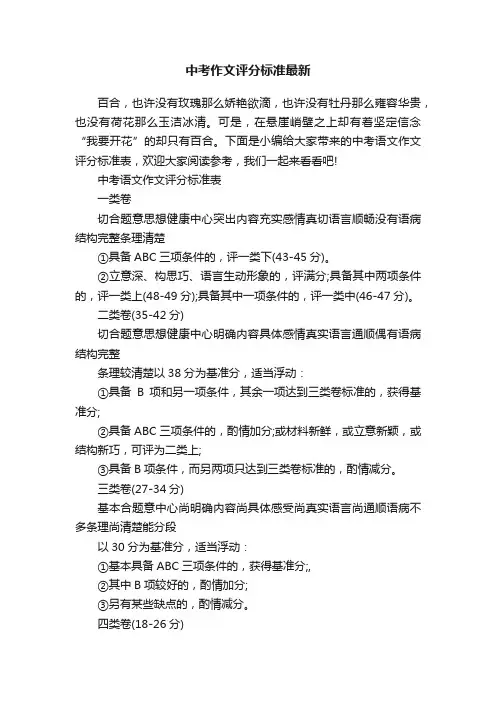 中考作文评分标准最新

百合，也许没有玫瑰那么娇艳欲滴，也许没有牡丹那么雍容华贵，也没有荷花那么玉洁冰清。可是，在悬崖峭壁之上却有着坚定信念“我要开花”的却只有百合。下面是小编给大家带来的中考语文作文评分标准表，欢迎大家阅读参考，我们一起来看看吧!

中考语文作文评分标准表

一类卷

切合题意思想健康中心突出内容充实感情真切语言顺畅没有语病结构完整条理清楚

①具备 ABC 三项条件的，评一类下(43-45 分)。

②立意深、构思巧、语言生动形象的，评满分;具备其中两项条件的，评一类上(48-49 分);具备其中一项条件的，评一类中(46-47 分)。

二类卷(35-42 分)

切合题意思想健康中心明确内容具体感情真实语言通顺偶有语病结构完整

条理较清楚以 38 分为基准分，适当浮动：

①具备 B 项和另一项条件，其余一项达到三类卷标准的，获得基准分;

②具备 ABC 三项条件的，酌情加分;或材料新鲜，或立意新颖，或结构新巧，可评为二类上;

③具备 B 项条件，而另两项只达到三类卷标准的，酌情减分。

三类卷(27-34 分)

基本合题意中心尚明确内容尚具体感受尚真实语言尚通顺语病不多条理尚清楚能分段

以 30 分为基准分，适当浮动：

①基本具备 ABC 三项条件的，获得基准分;,

②其中 B 项较好的，酌情加分;

③另有某些缺点的，酌情减分。

四类卷(18-26 分)